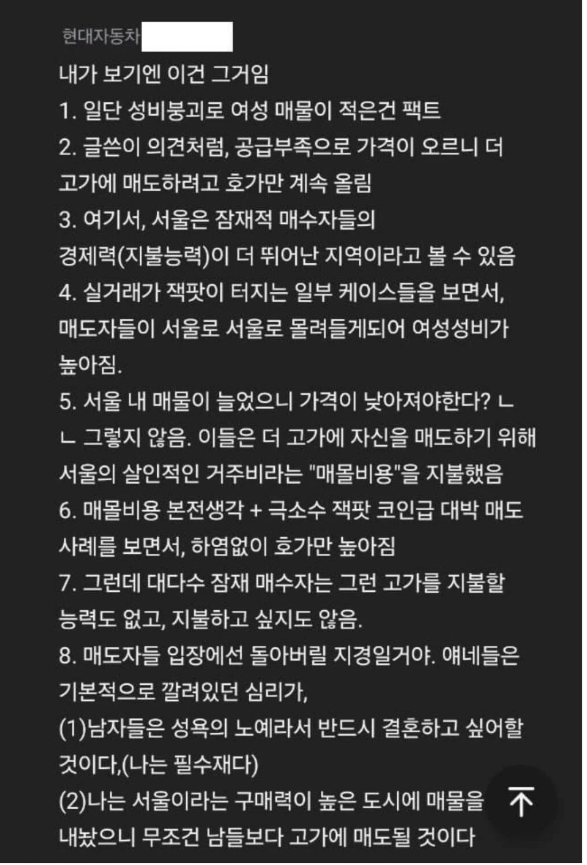 현대자동차

내가 보기엔 이건 그거임
1. 일단 성비붕괴로 여성 매물이 적은건 팩트
2. 글쓴이 의견처럼, 공급부족으로 가격이 오르니 더 고가에 매도하려고 호가만 계속 올림
3. 여기서, 서울은 잠재적 매수자들의 경제력(지불능력)이 더 뛰어난 지역이라고 볼 수 있음
4. 실거래가 잭팟이 터지는 일부 케이스들을 보면서, 매도자들이 서울로 서울로 몰려들게되어 여성성비가 높아짐.
5. 서울 내 매물이 늘었으니 가격이 낮아져야한다? ㄴㄴ 그렇지 않음. 이들은 더 고가에 자신을 매도하기 위해 서울의 살인적인 거주비라는 "매몰비용"을 지불했음
6. 매몰비용 본전생각 + 극소수 잭팟 코인급 대박 매도 사례를 보면서, 하염없이 호가만 높아짐
7. 그런데 대다수 잠재 매수자는 그런 고가를 지불할 능력도 없고, 지불하고 싶지도 않음.
8. 매도자들 입장에선 돌아버릴 지경일거야. 얘네들은 기본적으로 깔려있던 심리가,
(1)남자들은 성욕의 노예라서 반드시 결혼하고 싶어할 것이다,(나는 필수재다)
(2)나는 서울이라는 구매력이 높은 도시에 매물을 내놨으니 무조건 남들보다 고가에 매도될 것이다